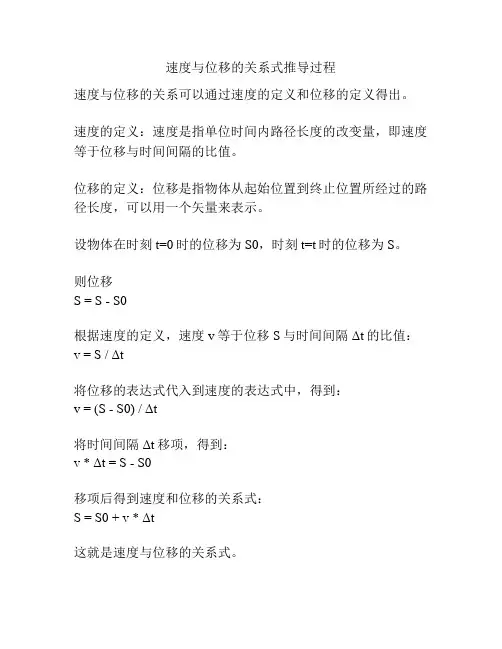 速度与位移的关系式推导过程

速度与位移的关系可以通过速度的定义和位移的定义得出。

速度的定义：速度是指单位时间内路径长度的改变量，即速度等于位移与时间间隔的比值。

位移的定义：位移是指物体从起始位置到终止位置所经过的路径长度，可以用一个矢量来表示。

设物体在时刻 t=0 时的位移为 S0，时刻 t=t 时的位移为 S。

则位移
S = S - S0

根据速度的定义，速度 v 等于位移 S 与时间间隔 Δt 的比值：
v = S / Δt

将位移的表达式代入到速度的表达式中，得到：
v = (S - S0) / Δt

将时间间隔 Δt 移项，得到：
v * Δt = S - S0

移项后得到速度和位移的关系式：
S = S0 + v * Δt

这就是速度与位移的关系式。